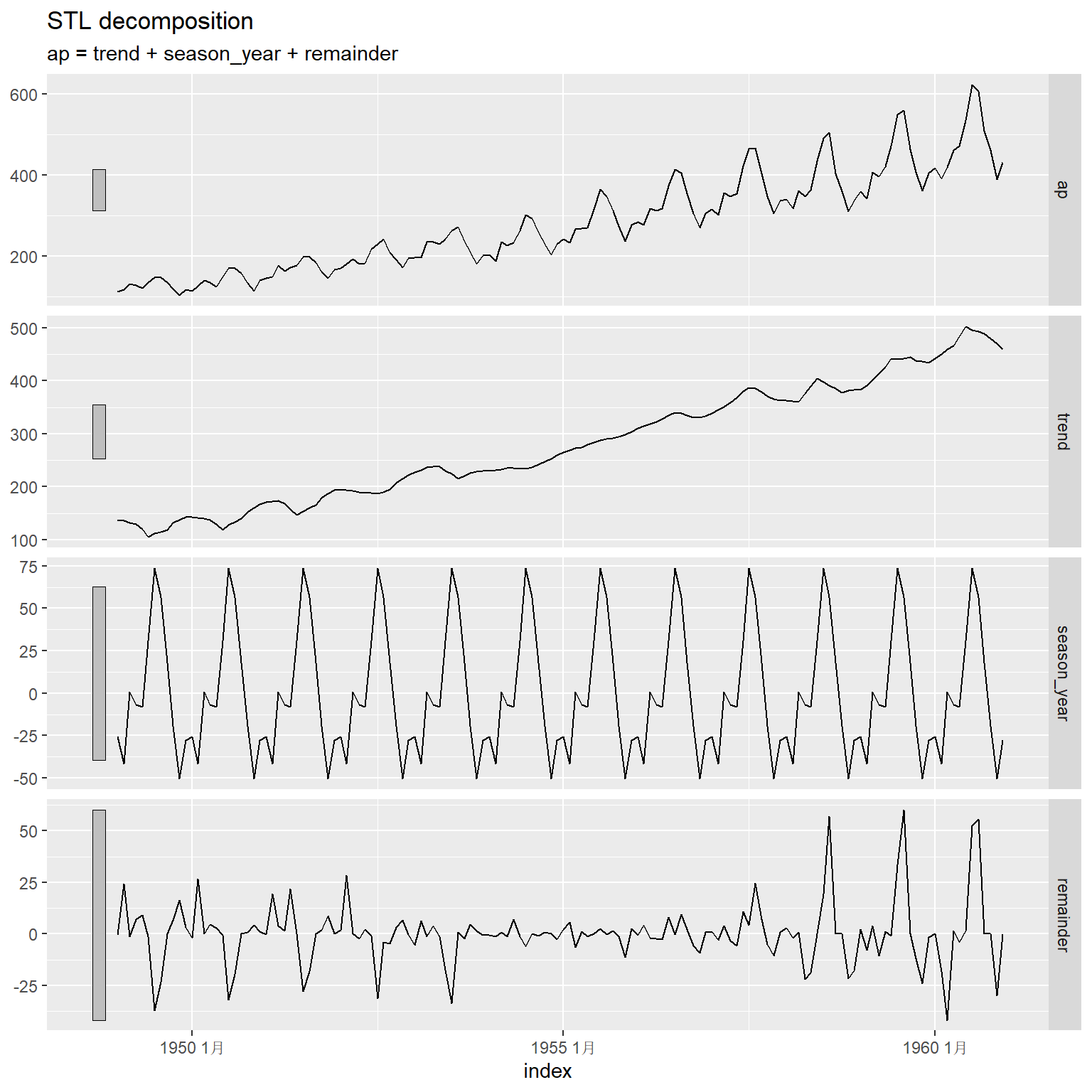 STL decomposition
ap = trend + season_year + remainder

600
400
200
ap

500
400
300
200
100
trend

75
50
25
0
-25
-50
season_year

50
25
0
-25
remainder

1950 1月
1955 1月
1960 1月
index